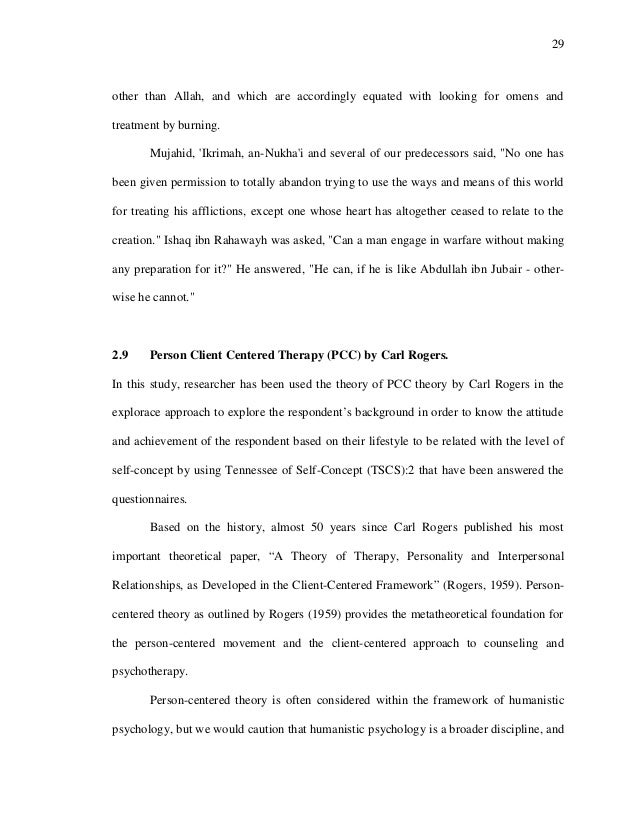 29

other than Allah, and which are accordingly equated with looking for omens and treatment by burning.

Mujahid, 'Ikrimah, an-Nukha'i and several of our predecessors said, "No one has been given permission to totally abandon trying to use the ways and means of this world for treating his afflictions, except one whose heart has altogether ceased to relate to the creation." Ishaq ibn Rahawayh was asked, "Can a man engage in warfare without making any preparation for it?" He answered, "He can, if he is like Abdullah ibn Jubair - otherwise he cannot."

2.9 Person Client Centered Therapy (PCC) by Carl Rogers.

In this study, researcher has been used the theory of PCC theory by Carl Rogers in the explorace approach to explore the respondent's background in order to know the attitude and achievement of the respondent based on their lifestyle to be related with the level of self-concept by using Tennessee of Self-Concept (TSCS):2 that have been answered the questionnaires.

Based on the history, almost 50 years since Carl Rogers published his most important theoretical paper, "A Theory of Therapy, Personality and Interpersonal Relationships, as Developed in the Client-Centered Framework" (Rogers, 1959). Person-centered theory as outlined by Rogers (1959) provides the metatheoretical foundation for the person-centered movement and the client-centered approach to counseling and psychotherapy.

Person-centered theory is often considered within the framework of humanistic psychology, but we would caution that humanistic psychology is a broader discipline, and